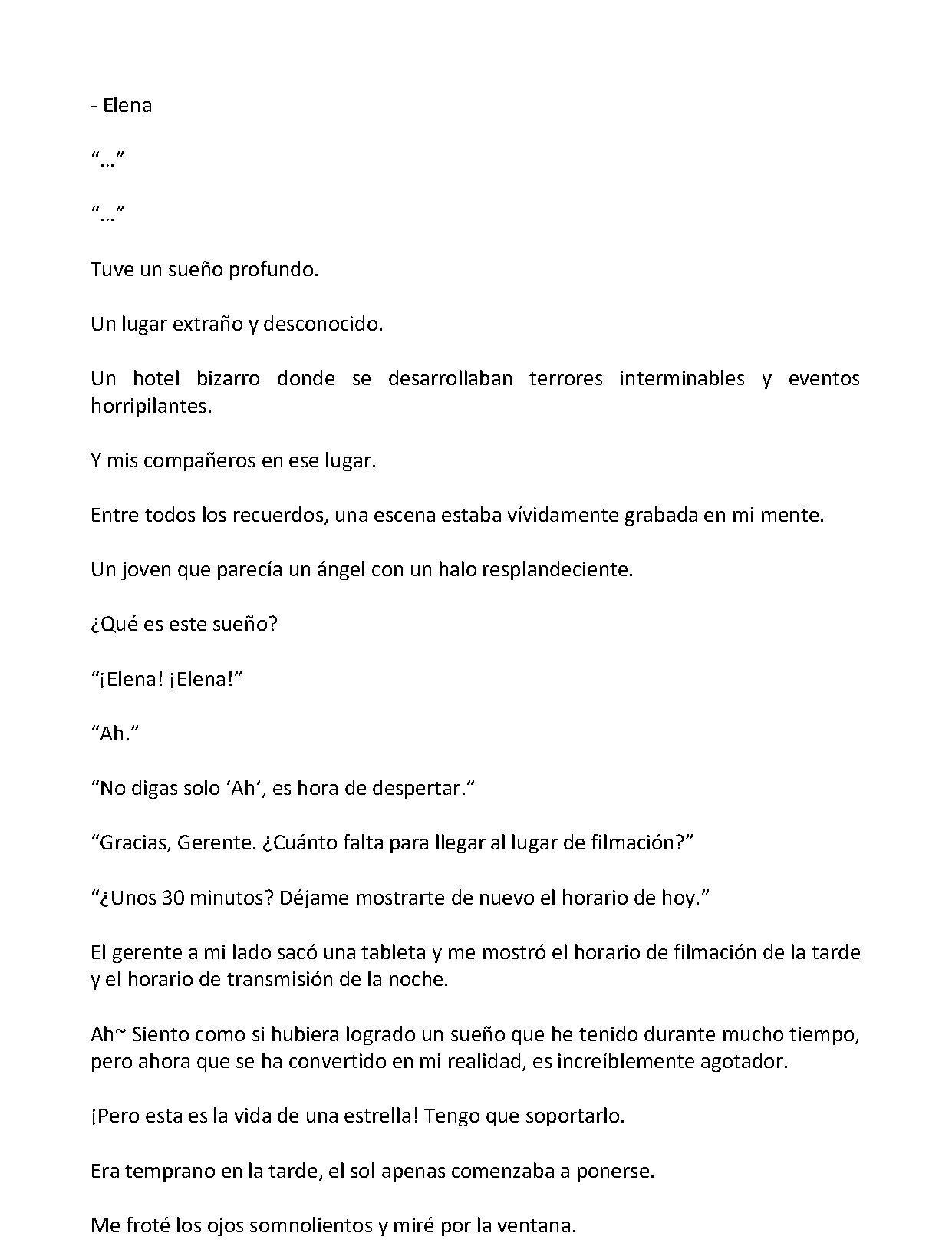 - Elena

"..."

"..."

Tuve un sueño profundo.

Un lugar extraño y desconocido.

Un hotel bizarro donde se desarrollaban terrores interminables y eventos horripilantes.

Y mis compañeros en ese lugar.

Entre todos los recuerdos, una escena estaba vívidamente grabada en mi mente.

Un joven que parecía un ángel con un halo resplandeciente.

¿Qué es este sueño?

"¡Elena! ¡Elena!"

"Ah."

"No digas solo 'Ah', es hora de despertar."

"Gracias, Gerente. ¿Cuánto falta para llegar al lugar de filmación?"

"¿Unos 30 minutos? Déjame mostrarte de nuevo el horario de hoy."

El gerente a mi lado sacó una tableta y me mostró el horario de filmación de la tarde y el horario de transmisión de la noche.

Ah~ Siento como si hubiera logrado un sueño que he tenido durante mucho tiempo, pero ahora que se ha convertido en mi realidad, es increíblemente agotador.

¡Pero esta es la vida de una estrella! Tengo que soportarlo.

Era temprano en la tarde, el sol apenas comenzaba a ponerse.

Me froté los ojos somnolientos y miré por la ventana.